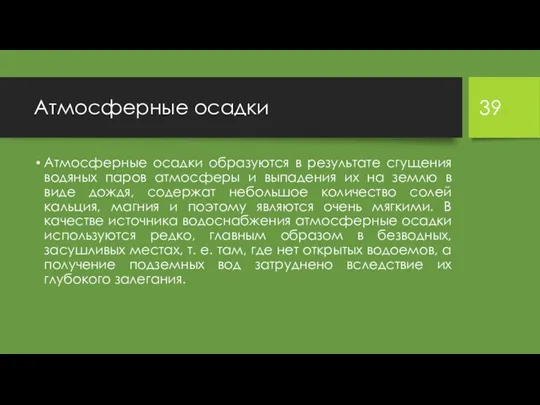 Атмосферные осадки

39

• Атмосферные осадки образуются в результате сгущения водяных паров атмосферы и выпадения их на землю в виде дождя, содержат небольшое количество солей кальция, магния и поэтому являются очень мягкими. В качестве источника водоснабжения атмосферные осадки используются редко, главным образом в безводных, засушливых местах, т. е. там, где нет открытых водоемов, а получение подземных вод затруднено вследствие их глубокого залегания.